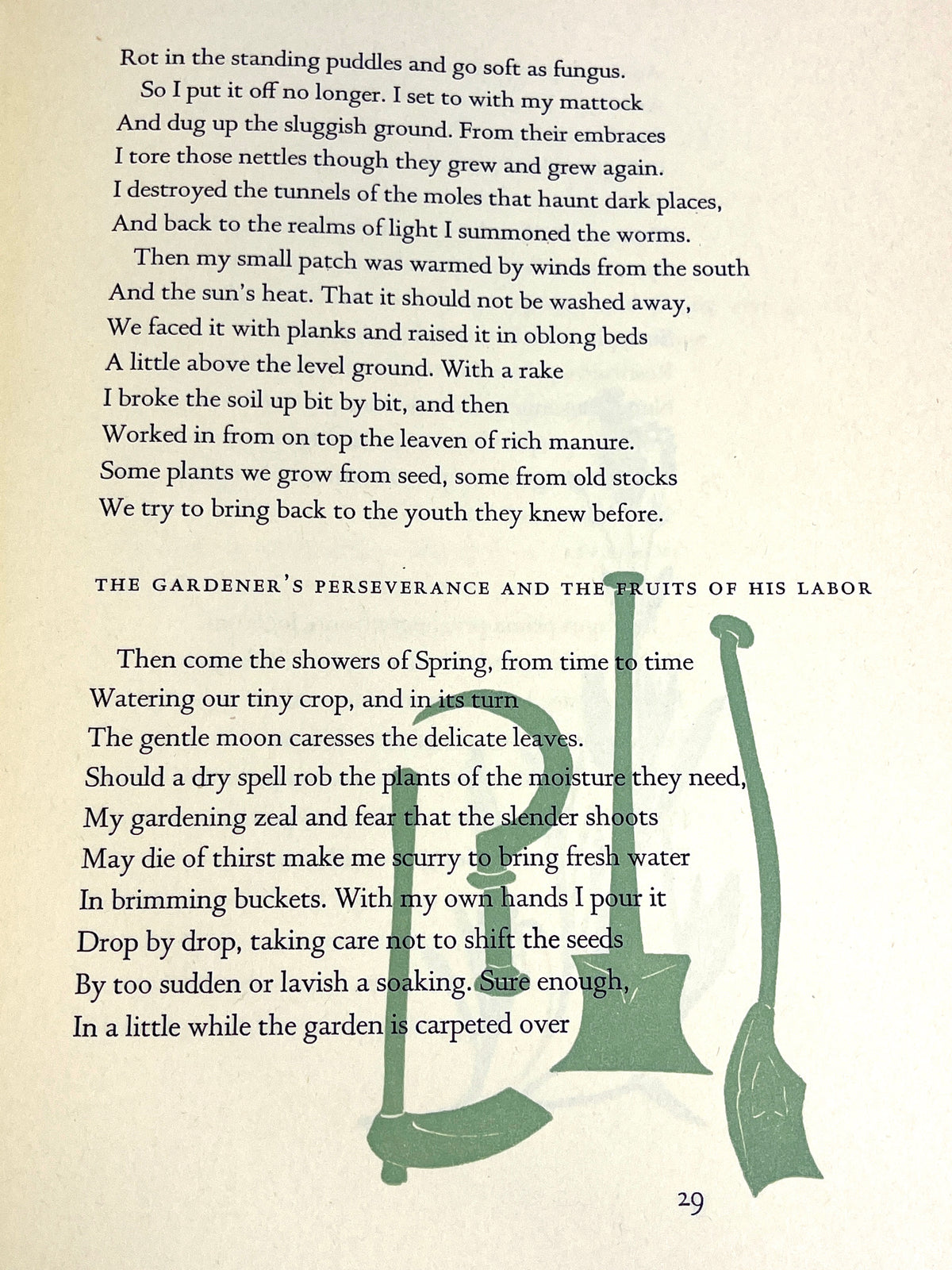 Rot in the standing puddles and go soft as fungus.
So I put it off no longer. I set to with my mattock
And dug up the sluggish ground. From their embraces
I tore those nettles though they grew and grew again.
I destroyed the tunnels of the moles that haunt dark places,
And back to the realms of light I summoned the worms.
Then my small patch was warmed by winds from the south
And the sun's heat. That it should not be washed away,
We faced it with planks and raised it in oblong beds
A little above the level ground. With a rake
I broke the soil up bit by bit, and then
Worked in from on top the leaven of rich manure.
Some plants we grow from seed, some from old stocks
We try to bring back to the youth they knew before.

THE GARDENER'S PERSEVERANCE AND THE FRUITS OF HIS LABOR

Then come the showers of Spring, from time to time
Watering our tiny crop, and in its turn
The gentle moon caresses the delicate leaves.
Should a dry spell rob the plants of the moisture they need,
My gardening zeal and fear that the slender shoots
May die of thirst make me scurry to bring fresh water
In brimming buckets. With my own hands I pour it
Drop by drop, taking care not to shift the seeds
By too sudden or lavish a soaking. Sure enough,
In a little while the garden is carpeted over

29